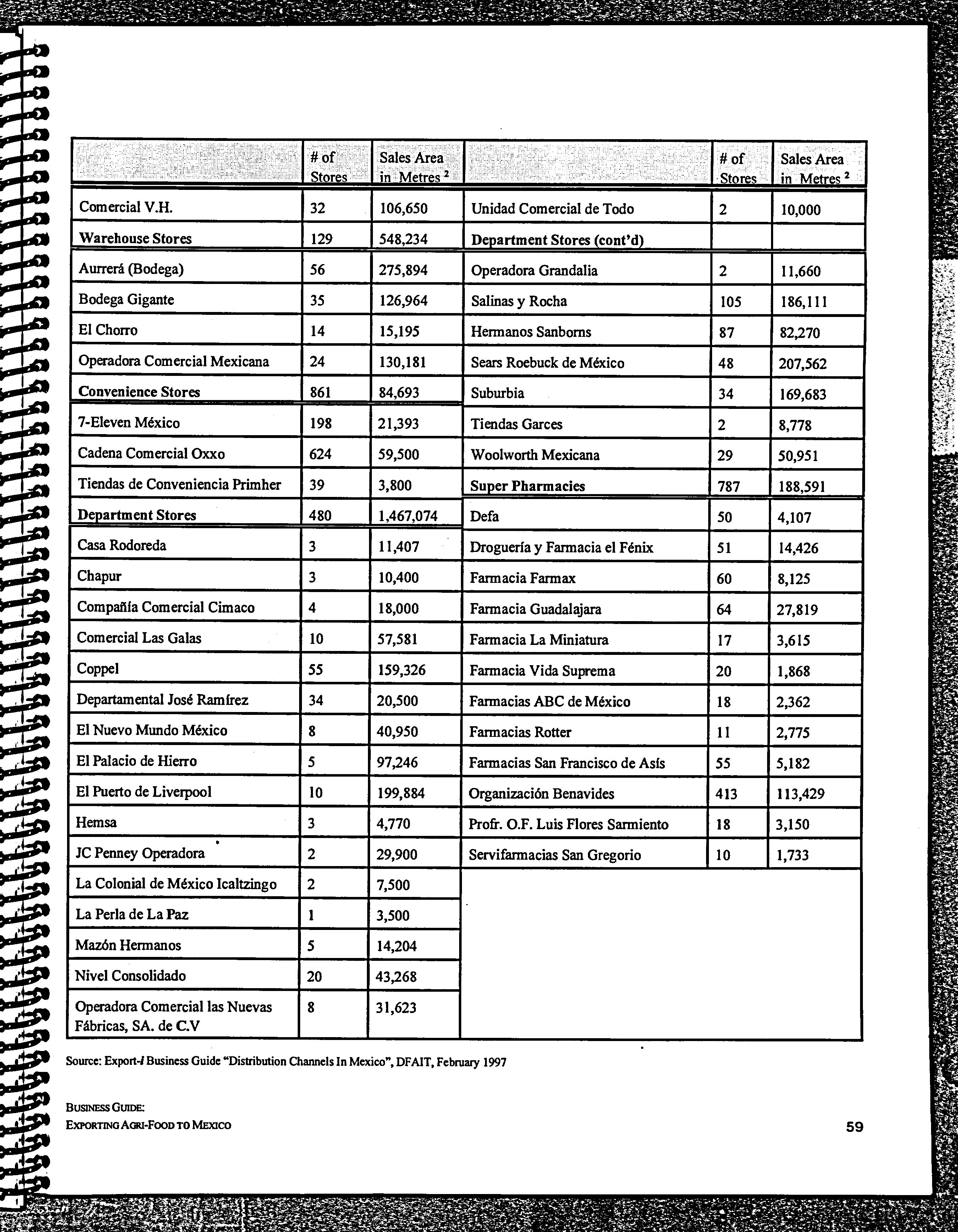 |  | # of Stores | Sales Area in Metres $^2$ |  | # of Stores | Sales Area in Metres $^2$ |
|---|---|---|---|---|---|
| Comercial V.H. | 32 | 106,650 | Unidad Comercial de Todo | 2 | 10,000 |
| Warehouse Stores | 129 | 548,234 | Department Stores (cont'd) |  |  |
| Aurrerá (Bodega) | 56 | 275,894 | Operadora Grandalia | 2 | 11,660 |
| Bodega Gigante | 35 | 126,964 | Salinas y Rocha | 105 | 186,111 |
| El Chorro | 14 | 15,195 | Hermanos Sanborns | 87 | 82,270 |
| Operadora Comercial Mexicana | 24 | 130,181 | Sears Roebuck de México | 48 | 207,562 |
| Convenience Stores | 861 | 84,693 | Suburbia | 34 | 169,683 |
| 7-Eleven México | 198 | 21,393 | Tiendas Garces | 2 | 8,778 |
| Cadena Comercial Oxxo | 624 | 59,500 | Woolworth Mexicana | 29 | 50,951 |
| Tiendas de Conveniencia Primher | 39 | 3,800 | Super Pharmacies | 787 | 188,591 |
| Department Stores | 480 | 1,467,074 | Defa | 50 | 4,107 |
| Casa Rodoreda | 3 | 11,407 | Droguería y Farmacia el Fénix | 51 | 14,426 |
| Chapur | 3 | 10,400 | Farmacia Farmax | 60 | 8,125 |
| Compañía Comercial Cimaco | 4 | 18,000 | Farmacia Guadalajara | 64 | 27,819 |
| Comercial Las Galas | 10 | 57,581 | Farmacia La Miniatura | 17 | 3,615 |
| Coppel | 55 | 159,326 | Farmacia Vida Suprema | 20 | 1,868 |
| Departamental José Ramírez | 34 | 20,500 | Farmacias ABC de México | 18 | 2,362 |
| El Nuevo Mundo México | 8 | 40,950 | Farmacias Rotter | 11 | 2,775 |
| El Palacio de Hierro | 5 | 97,246 | Farmacias San Francisco de Asís | 55 | 5,182 |
| El Puerto de Liverpool | 10 | 199,884 | Organización Benavides | 413 | 113,429 |
| Hemsa | 3 | 4,770 | Profr. O.F. Luis Flores Sarmiento | 18 | 3,150 |
| JC Penney Operadora | 2 | 29,900 | Servifarmacias San Gregorio | 10 | 1,733 |
| La Colonial de México Icaltzingo | 2 | 7,500 |  |  |  |
| La Perla de La Paz | 1 | 3,500 |  |  |  |
| Mazón Hermanos | 5 | 14,204 |  |  |  |
| Nivel Consolidado | 20 | 43,268 |  |  |  |
| Operadora Comercial las Nuevas Fábricas, SA. de C.V | 8 | 31,623 |  |  |  |

Source: Export-i Business Guide "Distribution Channels In Mexico", DFAIT, February 1997

BUSINESS GUIDE:
EXPORTING AGRI-FOOD TO MEXICO

59